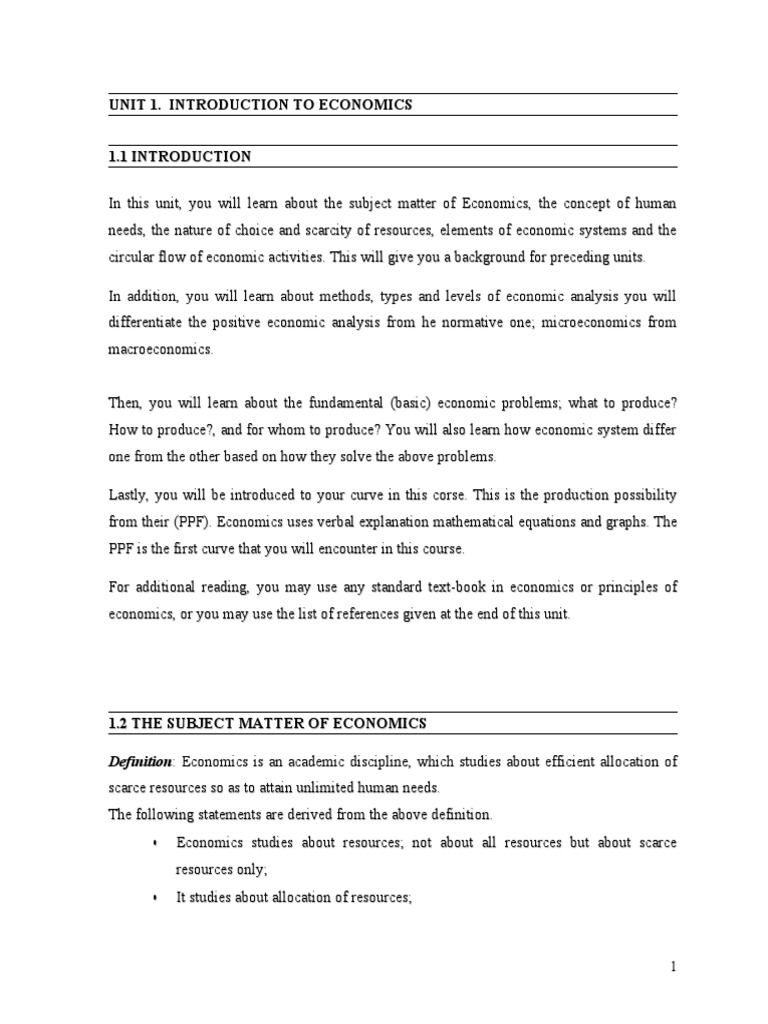 UNIT 1. INTRODUCTION TO ECONOMICS

1.1 INTRODUCTION

In this unit, you will learn about the subject matter of Economics, the concept of human needs, the nature of choice and scarcity of resources, elements of economic systems and the circular flow of economic activities. This will give you a background for preceding units.

In addition, you will learn about methods, types and levels of economic analysis you will differentiate the positive economic analysis from he normative one; microeconomics from macroeconomics.

Then, you will learn about the fundamental (basic) economic problems; what to produce? How to produce?, and for whom to produce? You will also learn how economic system differ one from the other based on how they solve the above problems.

Lastly, you will be introduced to your curve in this corse. This is the production possibility from their (PPF). Economics uses verbal explanation mathematical equations and graphs. The PPF is the first curve that you will encounter in this course.

For additional reading, you may use any standard text-book in economics or principles of economics, or you may use the list of references given at the end of this unit.

1.2 THE SUBJECT MATTER OF ECONOMICS

Definition: Economics is an academic discipline, which studies about efficient allocation of scarce resources so as to attain unlimited human needs.

The following statements are derived from the above definition.

• Economics studies about resources; not about all resources but about scarce resources only;

• It studies about allocation of resources;

1